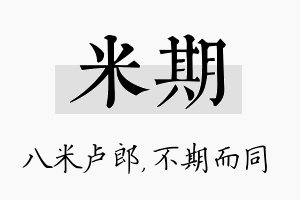 米期

八米卢郎，不期而同